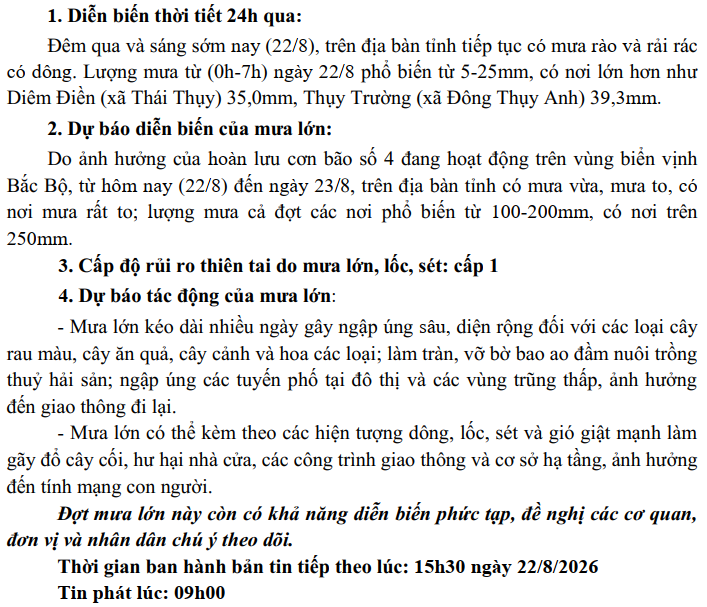 1. Diễn biến thời tiết 24h qua:

Đêm qua và sáng sớm nay (22/8), trên địa bàn tỉnh tiếp tục có mưa rào và rải rác có dông. Lượng mưa từ (0h-7h) ngày 22/8 phổ biến từ 5-25mm, có nơi lớn hơn như Diêm Điền (xã Thái Thụy) 35,0mm, Thụy Trường (xã Đông Thụy Anh) 39,3mm.

2. Dự báo diễn biến của mưa lớn:

Do ảnh hưởng của hoàn lưu cơn bão số 4 đang hoạt động trên vùng biển vịnh Bắc Bộ, từ hôm nay (22/8) đến ngày 23/8, trên địa bàn tỉnh có mưa vừa, mưa to, có nơi mưa rất to; lượng mưa cả đợt các nơi phổ biến từ 100-200mm, có nơi trên 250mm.

3. Cấp độ rủi ro thiên tai do mưa lớn, lốc, sét: cấp 1

4. Dự báo tác động của mưa lớn:

- Mưa lớn kéo dài nhiều ngày gây ngập úng sâu, diện rộng đối với các loại cây rau màu, cây ăn quả, cây cảnh và hoa các loại; làm tràn, vỡ bờ bao ao đầm nuôi trồng thuỷ hải sản; ngập úng các tuyến phố tại đô thị và các vùng trũng thấp, ảnh hưởng đến giao thông đi lại.

- Mưa lớn có thể kèm theo các hiện tượng dông, lốc, sét và gió giật mạnh làm gãy đổ cây cối, hư hại nhà cửa, các công trình giao thông và cơ sở hạ tầng, ảnh hưởng đến tính mạng con người.

Đợt mưa lớn này còn có khả năng diễn biến phức tạp, đề nghị các cơ quan, đơn vị và nhân dân chú ý theo dõi.

Thời gian ban hành bản tin tiếp theo lúc: 15h30 ngày 22/8/2026

Tin phát lúc: 09h00